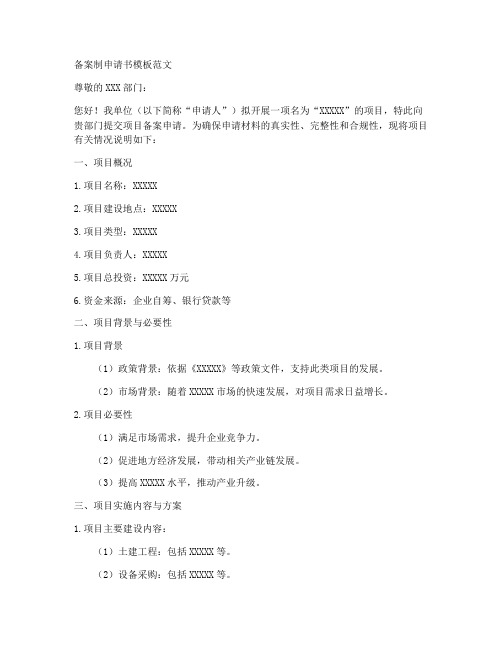 备案制申请书模板范文

尊敬的 XXX 部门：

您好！我单位（以下简称“申请人”）拟开展一项名为“XXXXX”的项目，特此向贵部门提交项目备案申请。为确保申请材料的真实性、完整性和合规性，现将项目有关情况说明如下：

一、项目概况

1. 项目名称：XXXXX

2. 项目建设地点：XXXXX

3. 项目类型：XXXXX

4. 项目负责人：XXXXX

5. 项目总投资：XXXXX 万元

6. 资金来源：企业自筹、银行贷款等

二、项目背景与必要性

1. 项目背景

（1）政策背景：依据《XXXXX》等政策文件，支持此类项目的发展。

（2）市场背景：随着 XXXXX 市场的快速发展，对项目需求日益增长。

2. 项目必要性

（1）满足市场需求，提升企业竞争力。

（2）促进地方经济发展，带动相关产业链发展。

（3）提高 XXXXX 水平，推动产业升级。

三、项目实施内容与方案

1. 项目主要建设内容：

（1）土建工程：包括 XXXXX 等。

（2）设备采购：包括 XXXXX 等。